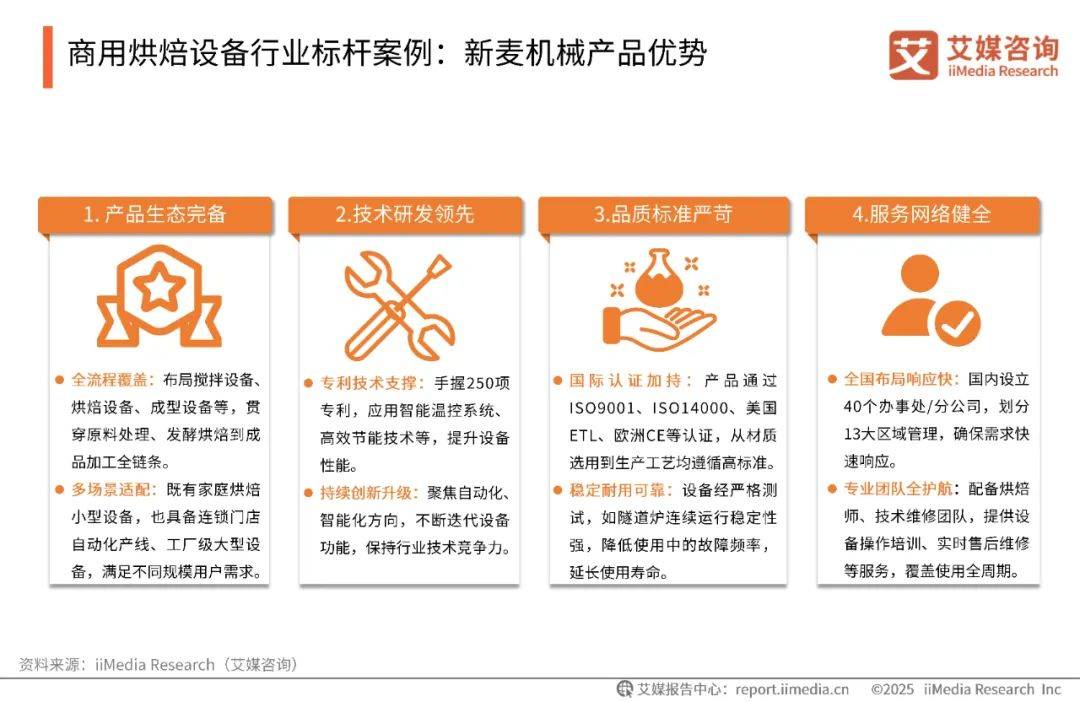 商用烘焙设备行业标杆案例：新麦机械产品优势

艾媒咨询
iiMedia Research

1.产品生态完备

• 全流程覆盖：布局搅拌设备、烘焙设备、成型设备等，贯穿原料处理、发酵烘焙到成品加工全链条。
• 多场景适配：既有家庭烘焙小型设备，也具备连锁门店自动化产线、工厂级大型设备，满足不同规模用户需求。

2.技术研发领先

• 专利技术支撑：手握250项专利，应用智能温控系统、高效节能技术等，提升设备性能。
• 持续创新升级：聚焦自动化、智能化方向，不断迭代设备功能，保持行业技术竞争力。

3.品质标准严苛

• 国际认证加持：产品通过ISO9001、ISO14000、美国ETL、欧洲CE等认证，从材质选用到生产工艺均遵循高标准。
• 稳定耐用可靠：设备经严格测试，如隧道炉连续运行稳定性强，降低使用中的故障频率，延长使用寿命。

4.服务网络健全

• 全国布局响应快：国内设立40个办事处/分公司，划分13大区域管理，确保需求快速响应。
• 专业团队全护航：配备烘焙师、技术维修团队，提供设备操作培训、实时售后维修等服务，覆盖使用全周期。

资料来源：iiMedia Research（艾媒咨询）

艾媒报告中心：report.iimedia.cn ©2025 iiMedia Research Inc